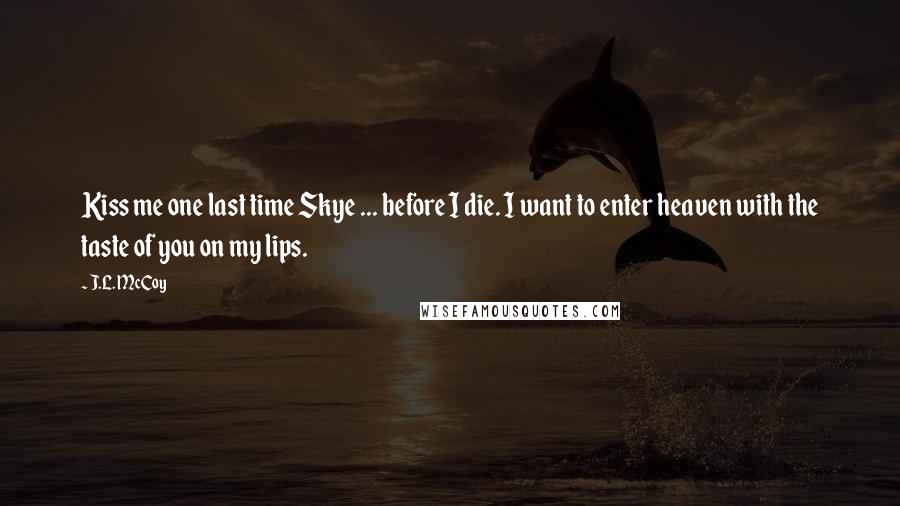 Kiss me one last time Skye ... before I die. I want to enter heaven with the taste of you on my lips.

- J.L. McCoy

WISEFAMOUSQUOTES.COM